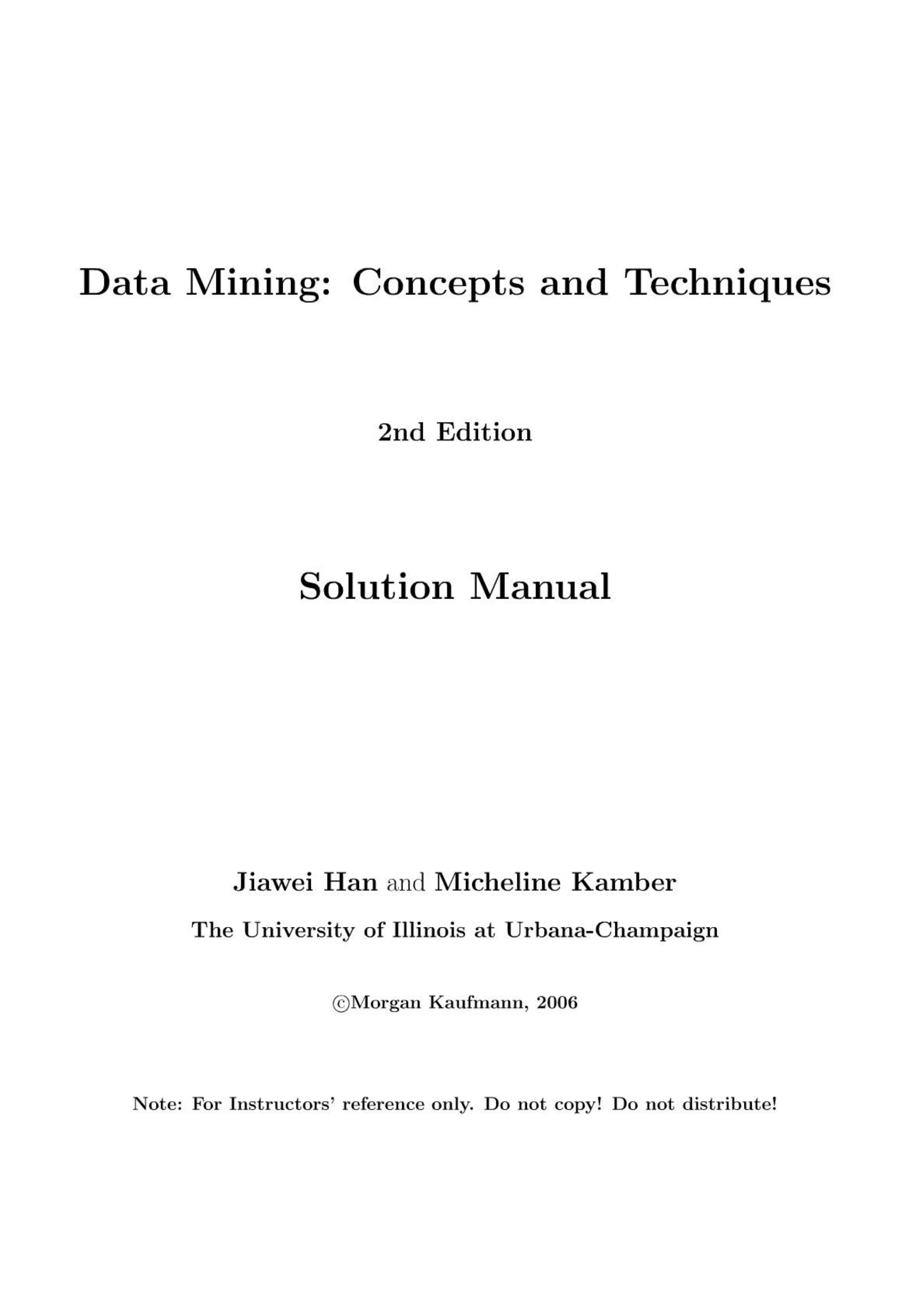 Data Mining: Concepts and Techniques

2nd Edition

Solution Manual

Jiawei Han and Micheline Kamber

The University of Illinois at Urbana-Champaign

©Morgan Kaufmann, 2006

Note: For Instructors' reference only. Do not copy! Do not distribute!